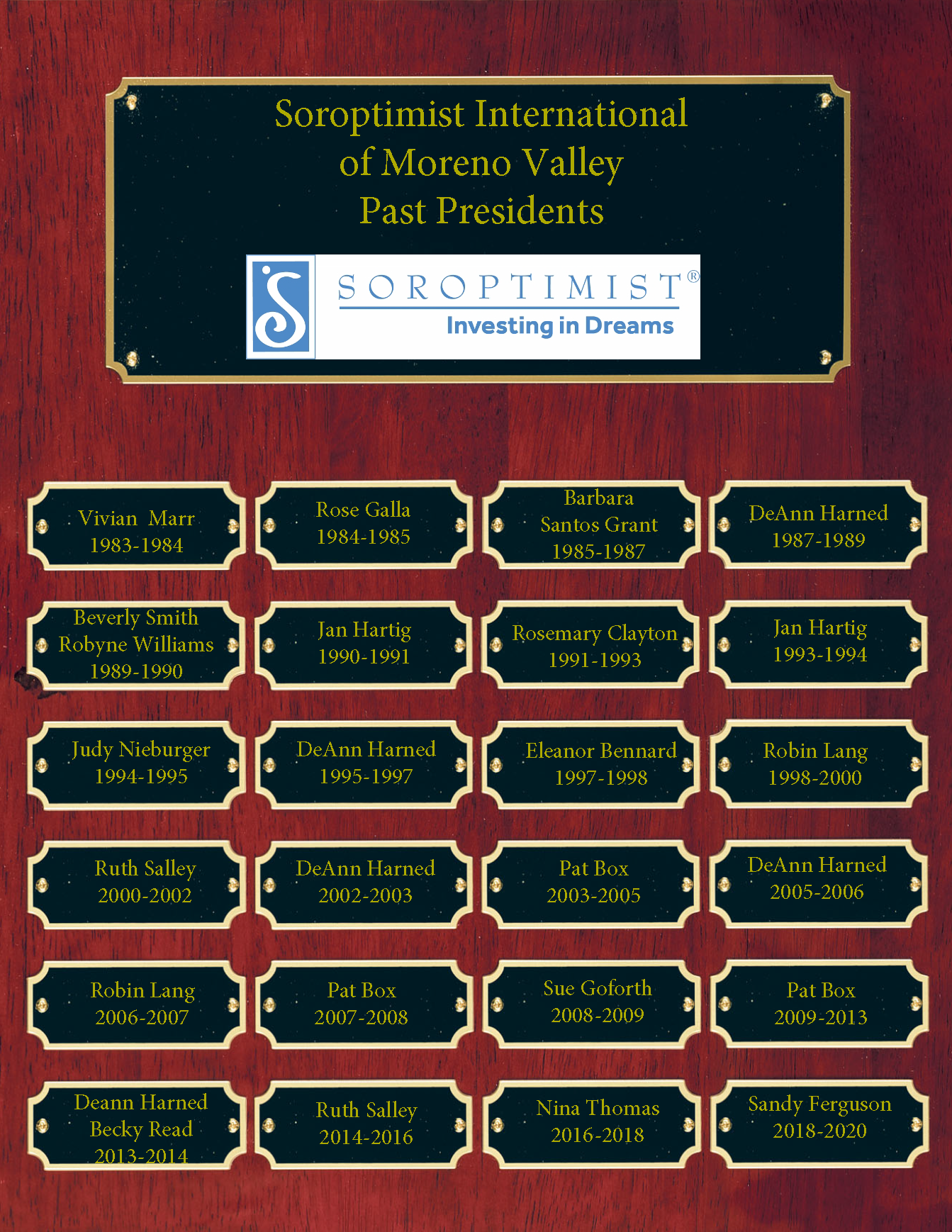 Soroptimist International
of Moreno Valley
Past Presidents

SOROPTIMIST®
Investing in Dreams

Vivian Marr
1983-1984

Rose Galla
1984-1985

Barbara
Santos Grant
1985-1987

DeAnn Harned
1987-1989

Beverly Smith
Robyne Williams
1989-1990

Jan Hartig
1990-1991

Rosemary Clayton
1991-1993

Jan Hartig
1993-1994

Judy Nieburger
1994-1995

DeAnn Harned
1995-1997

Eleanor Bennard
1997-1998

Robin Lang
1998-2000

Ruth Salley
2000-2002

DeAnn Harned
2002-2003

Pat Box
2003-2005

DeAnn Harned
2005-2006

Robin Lang
2006-2007

Pat Box
2007-2008

Sue Goforth
2008-2009

Pat Box
2009-2013

Deann Harned
Becky Read
2013-2014

Ruth Salley
2014-2016

Nina Thomas
2016-2018

Sandy Ferguson
2018-2020